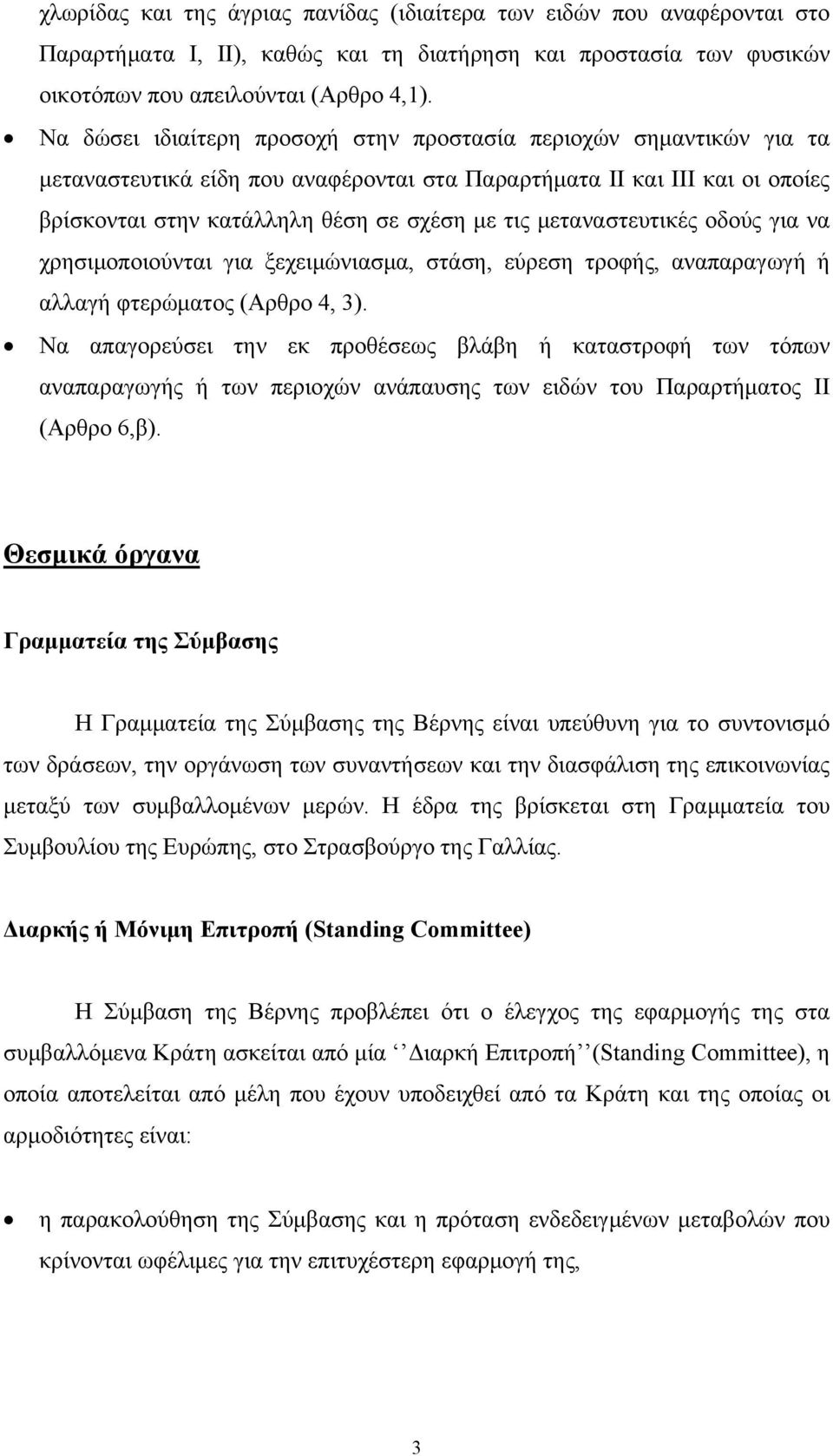 χλωρίδας και της άγριας πανίδας (ιδιαίτερα των ειδών που αναφέρονται στο Παραρτήματα Ι, ΙΙ), καθώς και τη διατήρηση και προστασία των φυσικών οικοτόπων που απειλούνται (Αρθρο 4,1).

• Να δώσει ιδιαίτερη προσοχή στην προστασία περιοχών σημαντικών για τα μεταναστευτικά είδη που αναφέρονται στα Παραρτήματα ΙΙ και ΙΙΙ και οι οποίες βρίσκονται στην κατάλληλη θέση σε σχέση με τις μεταναστευτικές οδούς για να χρησιμοποιούνται για ξεχειμώνιασμα, στάση, εύρεση τροφής, αναπαραγωγή ή αλλαγή φτερώματος (Αρθρο 4, 3).

• Να απαγορεύσει την εκ προθέσεως βλάβη ή καταστροφή των τόπων αναπαραγωγής ή των περιοχών ανάπαυσης των ειδών του Παραρτήματος ΙΙ (Αρθρο 6,β).

Θεσμικά όργανα

Γραμματεία της Σύμβασης

Η Γραμματεία της Σύμβασης της Βέρνης είναι υπεύθυνη για το συντονισμό των δράσεων, την οργάνωση των συναντήσεων και την διασφάλιση της επικοινωνίας μεταξύ των συμβαλλομένων μερών. Η έδρα της βρίσκεται στη Γραμματεία του Συμβουλίου της Ευρώπης, στο Στρασβούργο της Γαλλίας.

Διαρκής ή Μόνιμη Επιτροπή (Standing Committee)

Η Σύμβαση της Βέρνης προβλέπει ότι ο έλεγχος της εφαρμογής της στα συμβαλλόμενα Κράτη ασκείται από μία ‘‘Διαρκή Επιτροπή’’(Standing Committee), η οποία αποτελείται από μέλη που έχουν υποδειχθεί από τα Κράτη και της οποίας οι αρμοδιότητες είναι:

• η παρακολούθηση της Σύμβασης και η πρόταση ενδεδειγμένων μεταβολών που κρίνονται ωφέλιμες για την επιτυχέστερη εφαρμογή της,

3